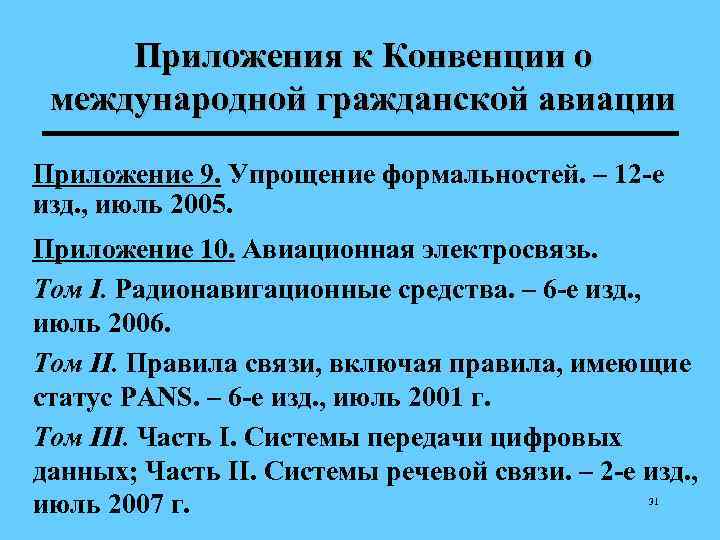 Приложения к Конвенции о международной гражданской авиации

Приложение 9. Упрощение формальностей. – 12-е изд., июль 2005.

Приложение 10. Авиационная электросвязь.

Том I. Радионавигационные средства. – 6-е изд., июль 2006.

Том II. Правила связи, включая правила, имеющие статус PANS. – 6-е изд., июль 2001 г.

Том III. Часть I. Системы передачи цифровых данных; Часть II. Системы речевой связи. – 2-е изд., июль 2007 г.

31